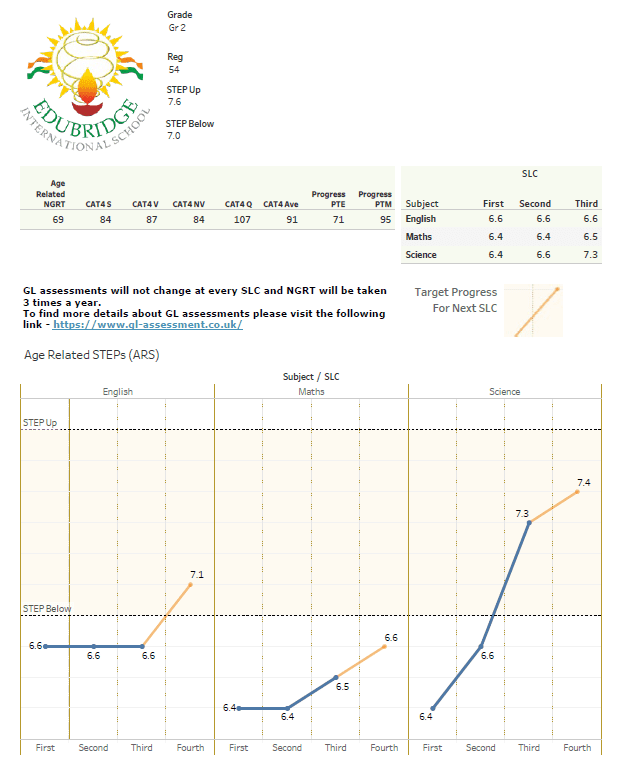 EDUBRIDGE
INTERNATIONAL SCHOOL

Grade
Gr 2

Reg
54

STEP Up
7.6

STEP Below
7.0

| Age Related NGRT | CAT4 S | CAT4 V | CAT4 NV | CAT4 Q | CAT4 Ave | Progress PTE | Progress PTM |
|---|---|---|---|---|---|---|---|
| 69 | 84 | 87 | 84 | 107 | 91 | 71 | 95 |

SLC

| Subject | First | Second | Third |
|---|---|---|---|
| English | 6.6 | 6.6 | 6.6 |
| Maths | 6.4 | 6.4 | 6.5 |
| Science | 6.4 | 6.6 | 7.3 |

GL assessments will not change at every SLC and NGRT will be taken 3 times a year.
To find more details about GL assessments please visit the following link - https://www.gl-assessment.co.uk/

Target Progress
For Next SLC

Age Related STEPs (ARS)

Subject / SLC

English
Maths
Science

STEP Up

STEP Below

6.6
6.6
6.6
7.1
6.4
6.4
6.5
6.6
6.4
6.6
7.3
7.4

First Second Third Fourth First Second Third Fourth First Second Third Fourth